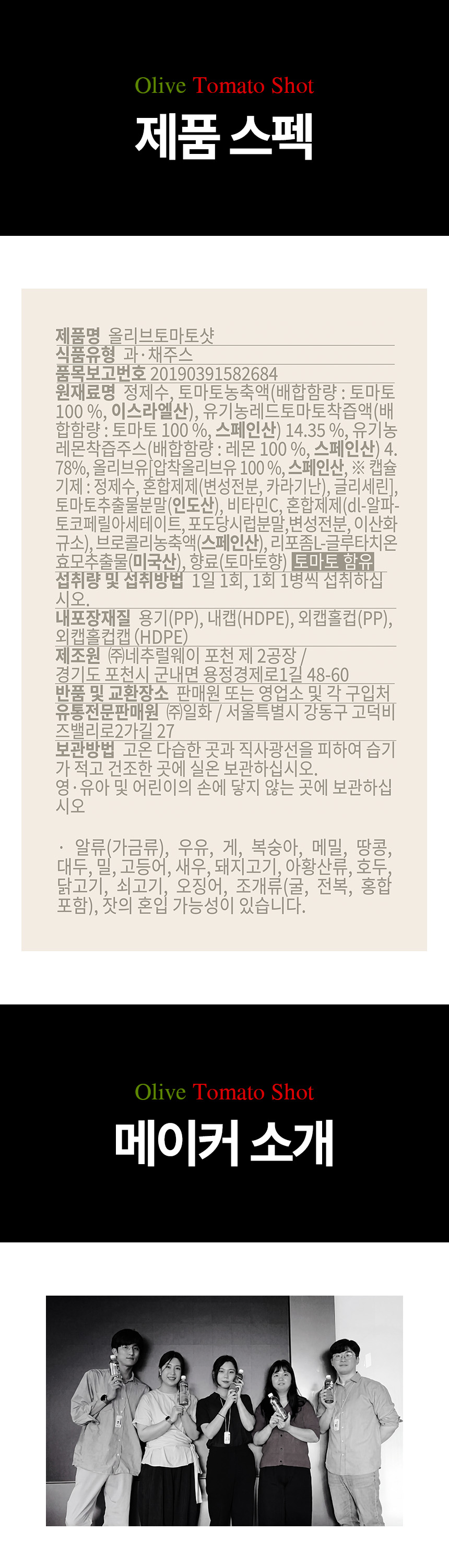 Olive Tomato Shot

제품 스펙

제품명 올리브토마토샷
식품유형 과·채주스
품목보고번호 20190391582684
원재료명 정제수, 토마토농축액(배합함량 : 토마토 100 %, 이스라엘산), 유기농레드토마토착즙액(배합함량 : 토마토 100 %, 스페인산) 14.35 %, 유기농레몬착즙주스(배합함량 : 레몬 100 %, 스페인산) 4.78%, 올리브유[압착올리브유 100 %, 스페인산, ※ 캡슐기제 : 정제수, 혼합제제(변성전분, 카라기난), 글리세린], 토마토추출물분말(인도산), 비타민C, 혼합제제(dl-알파-토코페릴아세테이트, 포도당시럽분말, 변성전분, 이산화규소), 브로콜리농축액(스페인산), 리포좀L-글루타치온효모추출물(미국산), 향료(토마토향) 토마토 함유
섭취량 및 섭취방법 1일 1회, 1회 1병씩 섭취하십시오.
내포장재질 용기(PP), 내캡(HDPE), 외캡홀컵(PP), 외캡홀컵캡 (HDPE)
제조원 ㈜네추럴웨이 포천 제 2공장 / 경기도 포천시 군내면 용정경제로1길 48-60
반품 및 교환장소 판매원 또는 영업소 및 각 구입처
유통전문판매원 ㈜일화 / 서울특별시 강동구 고덕비즈밸리로2가길 27
보관방법 고온 다습한 곳과 직사광선을 피하여 습기가 적고 건조한 곳에 실온 보관하십시오.
영·유아 및 어린이의 손에 닿지 않는 곳에 보관하십시오

· 알류(가금류), 우유, 게, 복숭아, 메밀, 땅콩, 대두, 밀, 고등어, 새우, 돼지고기, 아황산류, 호두, 닭고기, 쇠고기, 오징어, 조개류(굴, 전복, 홍합 포함), 잣의 혼입 가능성이 있습니다.

Olive Tomato Shot

메이커 소개